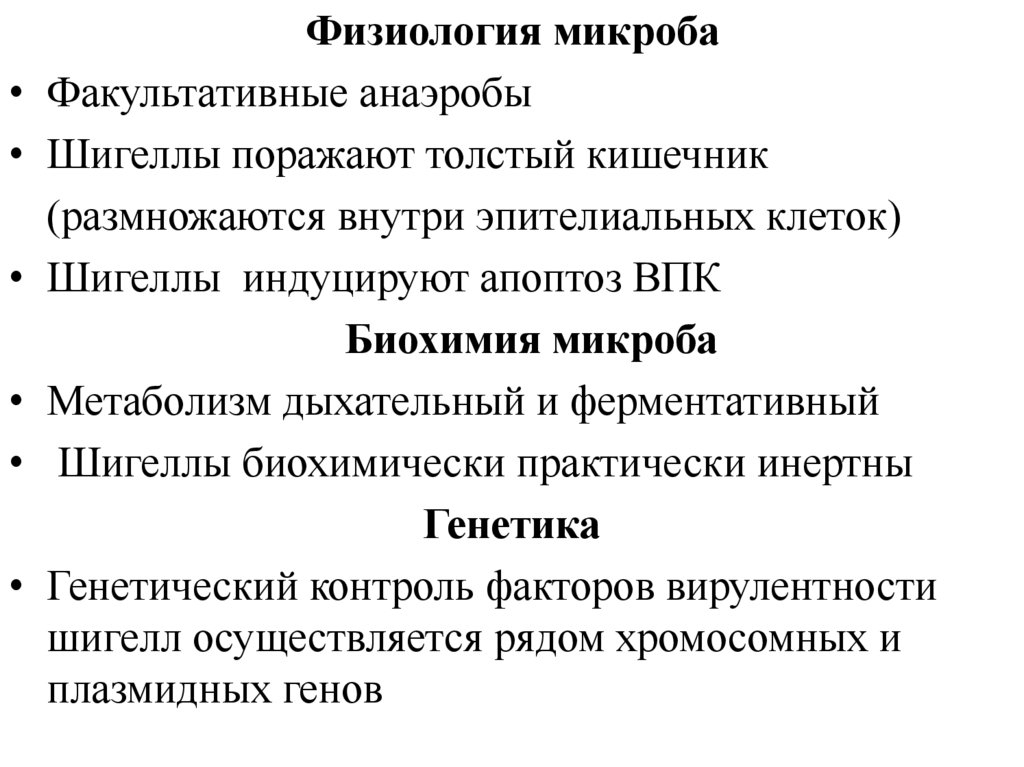 Физиология микроба

• Факультативные анаэробы
• Шигеллы поражают толстый кишечник (размножаются внутри эпителиальных клеток)
• Шигеллы индуцируют апоптоз ВПК

Биохимия микроба

• Метаболизм дыхательный и ферментативный
• Шигеллы биохимически практически инертны

Генетика

• Генетический контроль факторов вирулентности шигелл осуществляется рядом хромосомных и плазмидных генов